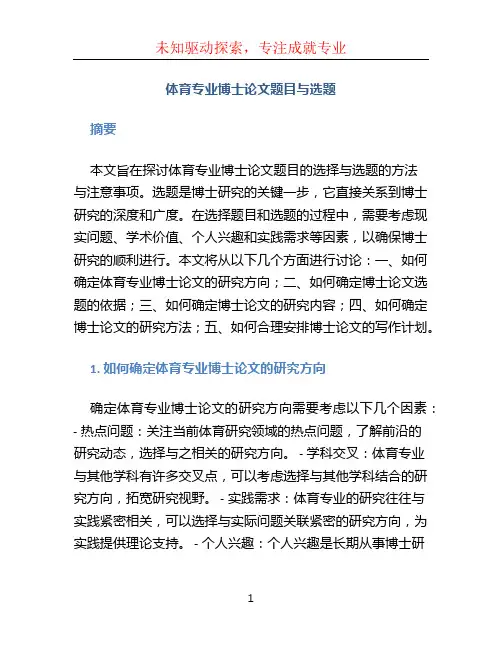 未知驱动探索，专注成就专业

体育专业博士论文题目与选题

摘要

本文旨在探讨体育专业博士论文题目的选择与选题的方法与注意事项。选题是博士研究的关键一步，它直接关系到博士研究的深度和广度。在选择题目和选题的过程中，需要考虑现实问题、学术价值、个人兴趣和实践需求等因素，以确保博士研究的顺利进行。本文将从以下几个方面进行讨论：一、如何确定体育专业博士论文的研究方向；二、如何确定博士论文选题的依据；三、如何确定博士论文的研究内容；四、如何确定博士论文的研究方法；五、如何合理安排博士论文的写作计划。

1. 如何确定体育专业博士论文的研究方向

确定体育专业博士论文的研究方向需要考虑以下几个因素：- 热点问题：关注当前体育研究领域的热点问题，了解前沿的研究动态，选择与之相关的研究方向。 - 学科交叉：体育专业与其他学科有许多交叉点，可以考虑选择与其他学科结合的研究方向，拓宽研究视野。 - 实践需求：体育专业的研究往往与实践紧密相关，可以选择与实际问题关联紧密的研究方向，为实践提供理论支持。 - 个人兴趣：个人兴趣是长期从事博士研

1